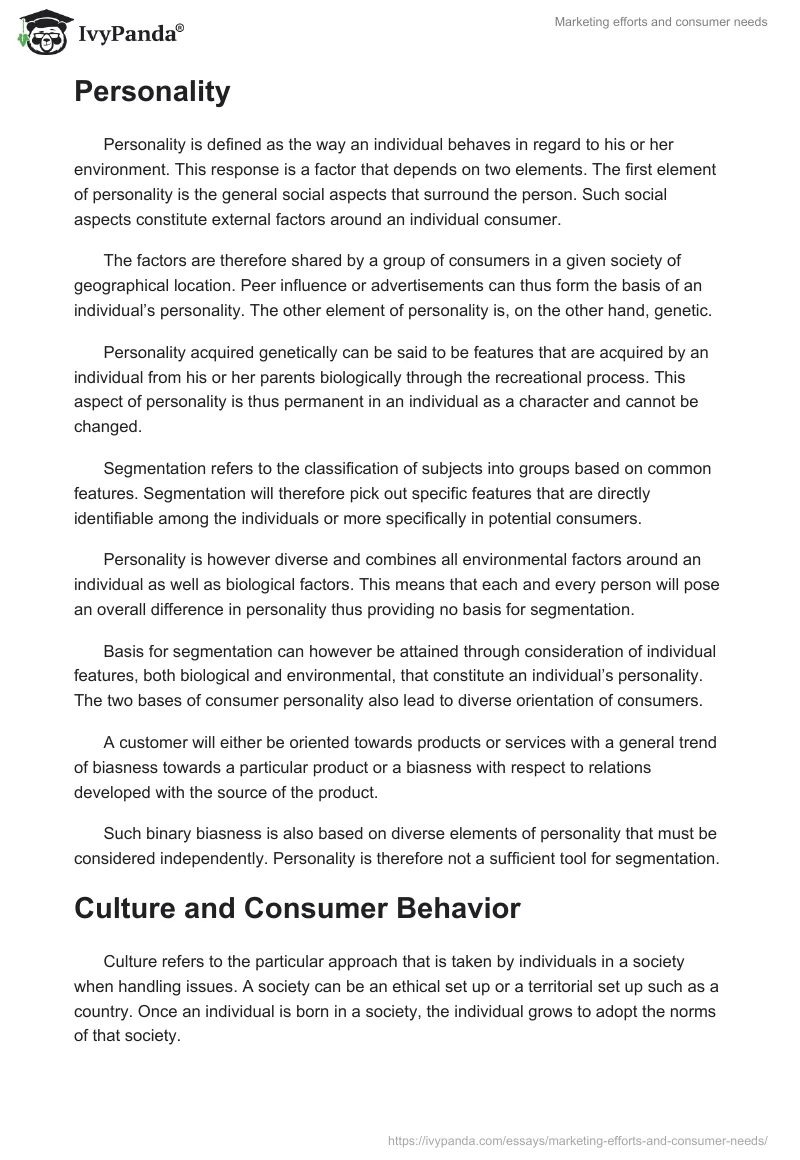 IvyPanda®

Marketing efforts and consumer needs

Personality

Personality is defined as the way an individual behaves in regard to his or her environment. This response is a factor that depends on two elements. The first element of personality is the general social aspects that surround the person. Such social aspects constitute external factors around an individual consumer.

The factors are therefore shared by a group of consumers in a given society of geographical location. Peer influence or advertisements can thus form the basis of an individual's personality. The other element of personality is, on the other hand, genetic.

Personality acquired genetically can be said to be features that are acquired by an individual from his or her parents biologically through the recreational process. This aspect of personality is thus permanent in an individual as a character and cannot be changed.

Segmentation refers to the classification of subjects into groups based on common features. Segmentation will therefore pick out specific features that are directly identifiable among the individuals or more specifically in potential consumers.

Personality is however diverse and combines all environmental factors around an individual as well as biological factors. This means that each and every person will pose an overall difference in personality thus providing no basis for segmentation.

Basis for segmentation can however be attained through consideration of individual features, both biological and environmental, that constitute an individual's personality. The two bases of consumer personality also lead to diverse orientation of consumers.

A customer will either be oriented towards products or services with a general trend of biasness towards a particular product or a biasness with respect to relations developed with the source of the product.

Such binary biasness is also based on diverse elements of personality that must be considered independently. Personality is therefore not a sufficient tool for segmentation.

Culture and Consumer Behavior

Culture refers to the particular approach that is taken by individuals in a society when handling issues. A society can be an ethical set up or a territorial set up such as a country. Once an individual is born in a society, the individual grows to adopt the norms of that society.

https://ivypanda.com/essays/marketing-efforts-and-consumer-needs/